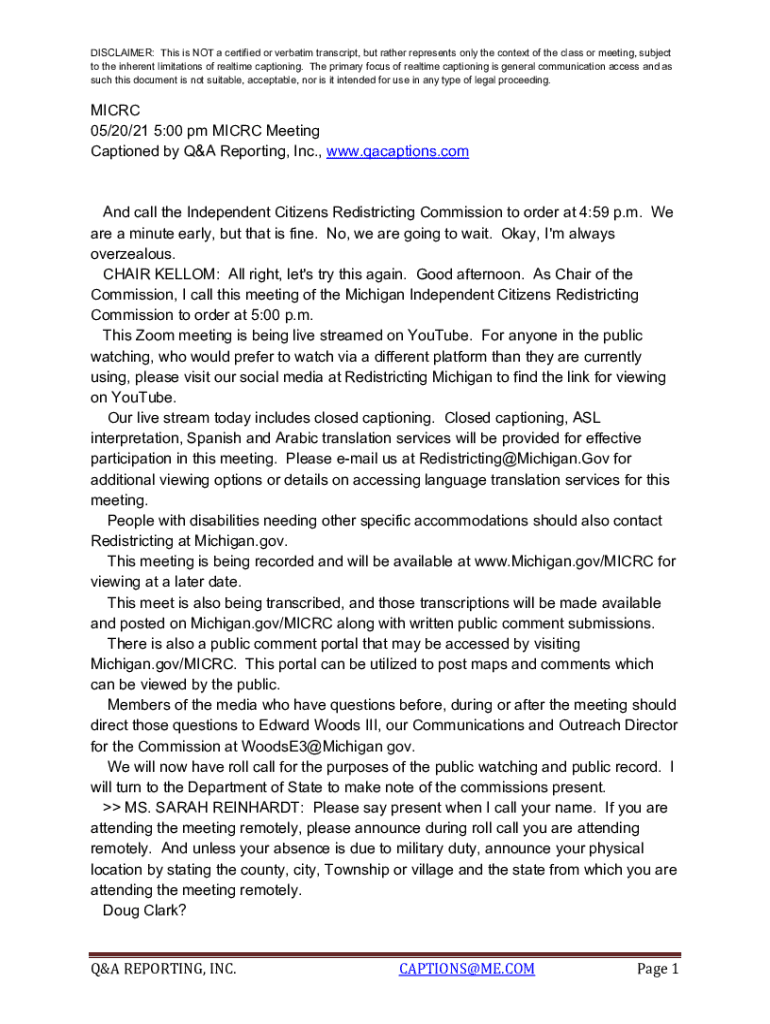 DISCLAIMER: This is NOT a certified or verbatim transcript, but rather represents only the context of the class or meeting, subject to the inherent limitations of realtime captioning. The primary focus of realtime captioning is general communication access and as such this document is not suitable, acceptable, nor is it intended for use in any type of legal proceeding.

MICRC
05/20/21 5:00 pm MICRC Meeting
Captioned by Q&A Reporting, Inc., www.qacaptions.com

And call the Independent Citizens Redistricting Commission to order at 4:59 p.m. We are a minute early, but that is fine. No, we are going to wait. Okay, I'm always overzealous.
CHAIR KELLOM: All right, let's try this again. Good afternoon. As Chair of the Commission, I call this meeting of the Michigan Independent Citizens Redistricting Commission to order at 5:00 p.m.
This Zoom meeting is being live streamed on YouTube. For anyone in the public watching, who would prefer to watch via a different platform than they are currently using, please visit our social media at Redistricting Michigan to find the link for viewing on YouTube.
Our live stream today includes closed captioning. Closed captioning, ASL interpretation, Spanish and Arabic translation services will be provided for effective participation in this meeting. Please e-mail us at Redistricting@Michigan.Gov for additional viewing options or details on accessing language translation services for this meeting.
People with disabilities needing other specific accommodations should also contact Redistricting at Michigan.gov.
This meeting is being recorded and will be available at www.Michigan.gov/MICRC for viewing at a later date.
This meet is also being transcribed, and those transcriptions will be made available and posted on Michigan.gov/MICRC along with written public comment submissions.
There is also a public comment portal that may be accessed by visiting Michigan.gov/MICRC. This portal can be utilized to post maps and comments which can be viewed by the public.
Members of the media who have questions before, during or after the meeting should direct those questions to Edward Woods III, our Communications and Outreach Director for the Commission at WoodsE3@Michigan gov.
We will now have roll call for the purposes of the public watching and public record. I will turn to the Department of State to make note of the commissions present.
>> MS. SARAH REINHARDT: Please say present when I call your name. If you are attending the meeting remotely, please announce during roll call you are attending remotely. And unless your absence is due to military duty, announce your physical location by stating the county, city, Township or village and the state from which you are attending the meeting remotely.
Doug Clark?

Q&A REPORTING, INC. CAPTIONS@ME.COM Page 1